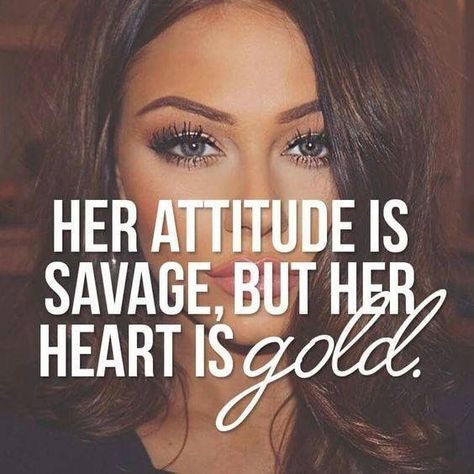 HER ATTITUDE IS SAVAGE, BUT HER HEART IS gold.